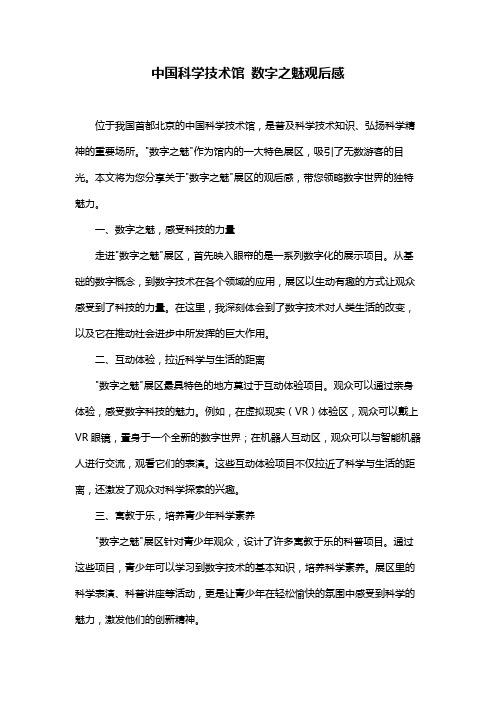 中国科学技术馆 数字之魅观后感

位于我国首都北京的中国科学技术馆，是普及科学技术知识、弘扬科学精神的重要场所。"数字之魅"作为馆内的一大特色展区，吸引了无数游客的目光。本文将为您分享关于"数字之魅"展区的观后感，带您领略数字世界的独特魅力。

一、数字之魅，感受科技的力量

走进"数字之魅"展区，首先映入眼帘的是一系列数字化的展示项目。从基础的数字概念，到数字技术在各个领域的应用，展区以生动有趣的方式让观众感受到了科技的力量。在这里，我深刻体会到了数字技术对人类生活的改变，以及它在推动社会进步中所发挥的巨大作用。

二、互动体验，拉近科学与生活的距离

"数字之魅"展区最具特色的地方莫过于互动体验项目。观众可以通过亲身体验，感受数字科技的魅力。例如，在虚拟现实（VR）体验区，观众可以戴上VR眼镜，置身于一个全新的数字世界；在机器人互动区，观众可以与智能机器人进行交流，观看它们的表演。这些互动体验项目不仅拉近了科学与生活的距离，还激发了观众对科学探索的兴趣。

三、寓教于乐，培养青少年科学素养

"数字之魅"展区针对青少年观众，设计了许多寓教于乐的科普项目。通过这些项目，青少年可以学习到数字技术的基本知识，培养科学素养。展区里的科学表演、科普讲座等活动，更是让青少年在轻松愉快的氛围中感受到科学的魅力，激发他们的创新精神。